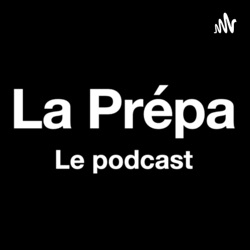 La Prépa
Le podcast